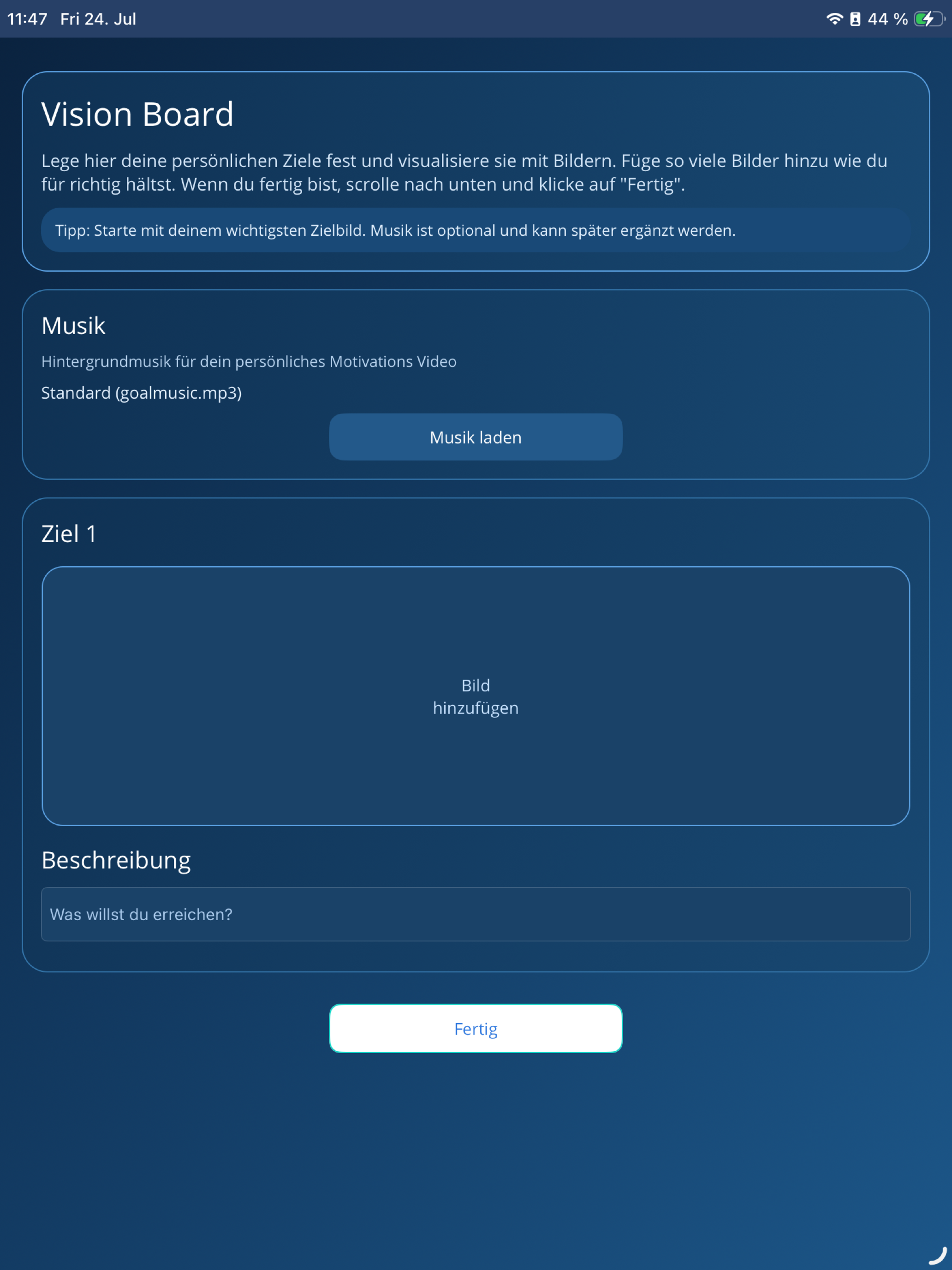 11:47 Fri 24. Jul

44 %

Vision Board

Lege hier deine persönlichen Ziele fest und visualisiere sie mit Bildern. Füge so viele Bilder hinzu wie du für richtig hältst. Wenn du fertig bist, scrolle nach unten und klicke auf "Fertig".

Tipp: Starte mit deinem wichtigsten Zielbild. Musik ist optional und kann später ergänzt werden.

Musik

Hintergrundmusik für dein persönliches Motivations Video

Standard (goalmusic.mp3)

Musik laden

Ziel 1

Bild
hinzufügen

Beschreibung

Was willst du erreichen?

Fertig